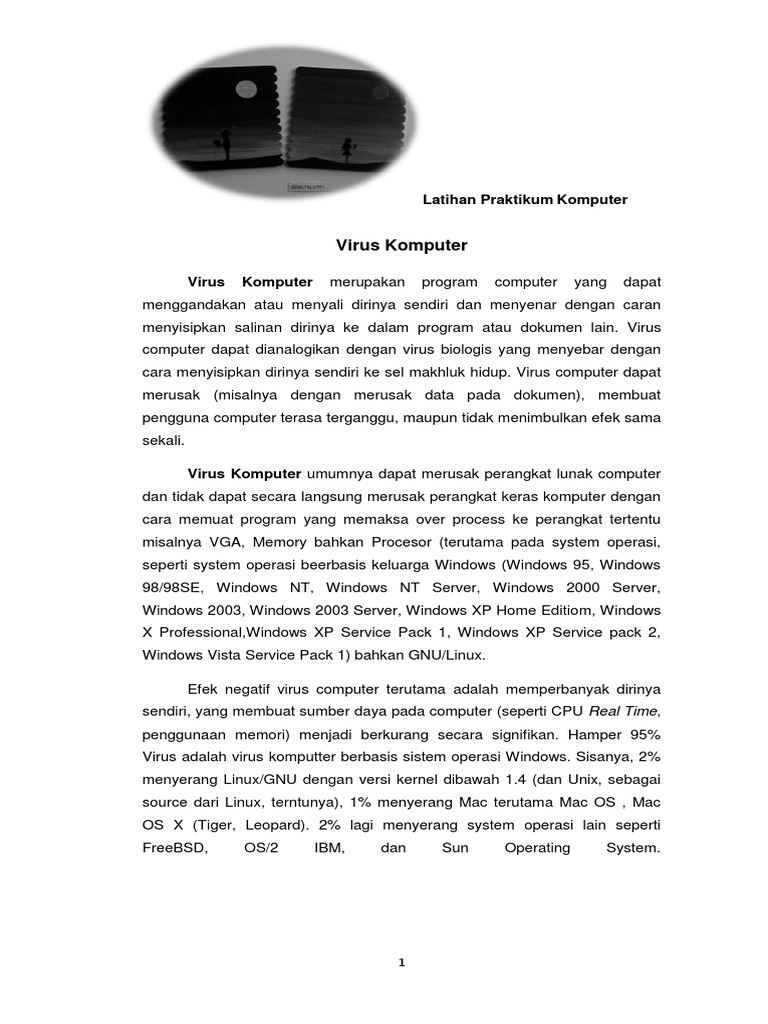 Latihan Praktikum Komputer

Virus Komputer

Virus Komputer merupakan program computer yang dapat menggandakan atau menyali dirinya sendiri dan menyenar dengan caran menyisipkan salinan dirinya ke dalam program atau dokumen lain. Virus computer dapat dianalogikan dengan virus biologis yang menyebar dengan cara menyisipkan dirinya sendiri ke sel makhluk hidup. Virus computer dapat merusak (misalnya dengan merusak data pada dokumen), membuat pengguna computer terasa terganggu, maupun tidak menimbulkan efek sama sekali.

Virus Komputer umumnya dapat merusak perangkat lunak computer dan tidak dapat secara langsung merusak perangkat keras komputer dengan cara memuat program yang memaksa over process ke perangkat tertentu misalnya VGA, Memory bahkan Procesor (terutama pada system operasi, seperti system operasi beerbasis keluarga Windows (Windows 95, Windows 98/98SE, Windows NT, Windows NT Server, Windows 2000 Server, Windows 2003, Windows 2003 Server, Windows XP Home Editiom, Windows X Professional,Windows XP Service Pack 1, Windows XP Service pack 2, Windows Vista Service Pack 1) bahkan GNU/Linux.

Efek negatif virus computer terutama adalah memperbanyak dirinya sendiri, yang membuat sumber daya pada computer (seperti CPU Real Time, penggunaan memori) menjadi berkurang secara signifikan. Hamper 95% Virus adalah virus komputter berbasis sistem operasi Windows. Sisanya, 2% menyerang Linux/GNU dengan versi kernel dibawah 1.4 (dan Unix, sebagai source dari Linux, terntunya), 1% menyerang Mac terutama Mac OS , Mac OS X (Tiger, Leopard). 2% lagi menyerang system operasi lain seperti FreeBSD, OS/2 IBM, dan Sun Operating System.

1